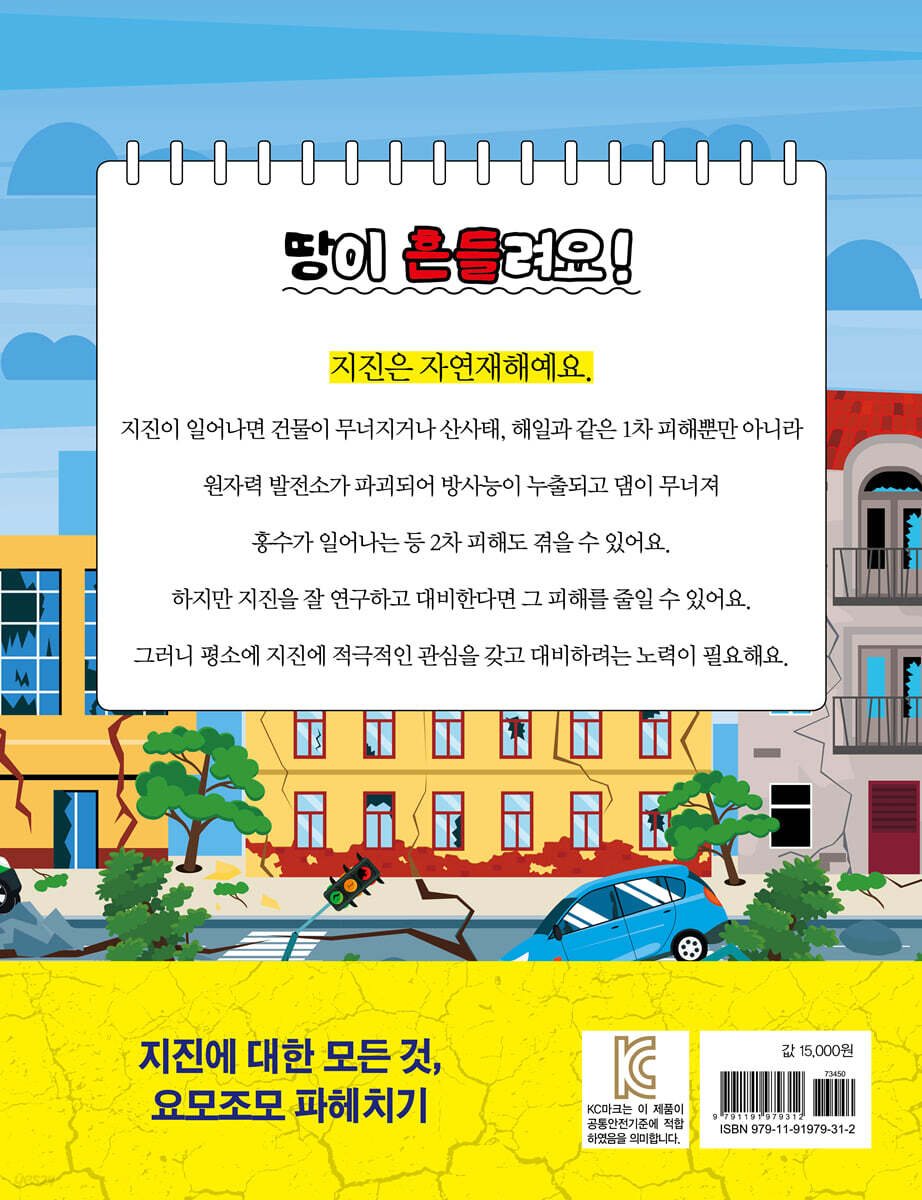 땅이 흔들려요!

지진은 자연재해예요.

지진이 일어나면 건물이 무너지거나 산사태, 해일과 같은 1차 피해뿐만 아니라 원자력 발전소가 파괴되어 방사능이 누출되고 댐이 무너져 홍수가 일어나는 등 2차 피해도 겪을 수 있어요.

하지만 지진을 잘 연구하고 대비한다면 그 피해를 줄일 수 있어요.

그러니 평소에 지진에 적극적인 관심을 갖고 대비하려는 노력이 필요해요.

지진에 대한 모든 것,
요모조모 파헤치기

KC마크는 이 제품이 공통안전기준에 적합하였음을 의미합니다.

값 15,000원

73450

9 791191 979312

ISBN 979-11-91979-31-2